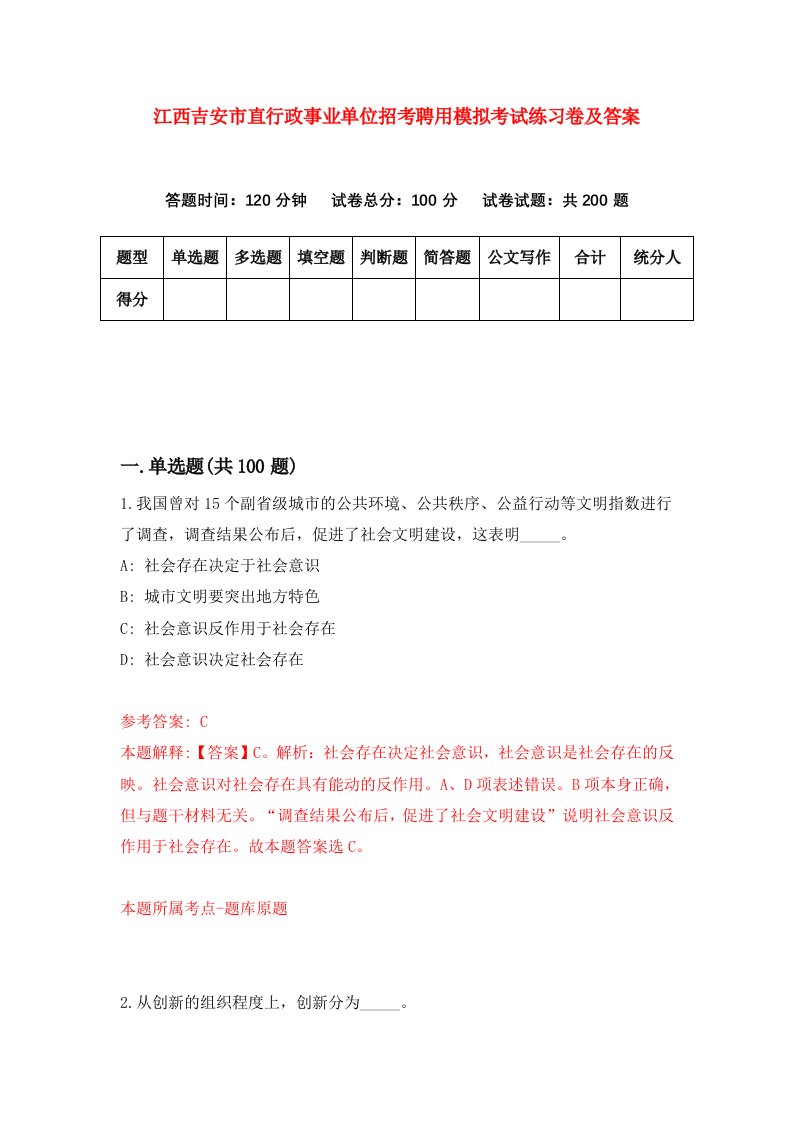 江西吉安市直行政事业单位招考聘用模拟考试练习卷及答案

答题时间：120 分钟　试卷总分：100 分　试卷试题：共 200 题

| 题型 | 单选题 | 多选题 | 填空题 | 判断题 | 简答题 | 公文写作 | 合计 | 统分人 |
|---|---|---|---|---|---|---|---|---|
| 得分 | | | | | | | | |

一.单选题(共 100 题)

1.我国曾对 15 个副省级城市的公共环境、公共秩序、公益行动等文明指数进行了调查，调查结果公布后，促进了社会文明建设，这表明_____。

A: 社会存在决定于社会意识

B: 城市文明要突出地方特色

C: 社会意识反作用于社会存在

D: 社会意识决定社会存在

参考答案: C

本题解释:【答案】C。解析：社会存在决定社会意识，社会意识是社会存在的反映。社会意识对社会存在具有能动的反作用。A、D 项表述错误。B 项本身正确，但与题干材料无关。“调查结果公布后，促进了社会文明建设”说明社会意识反作用于社会存在。故本题答案选 C。

本题所属考点-题库原题

2.从创新的组织程度上，创新分为_____。